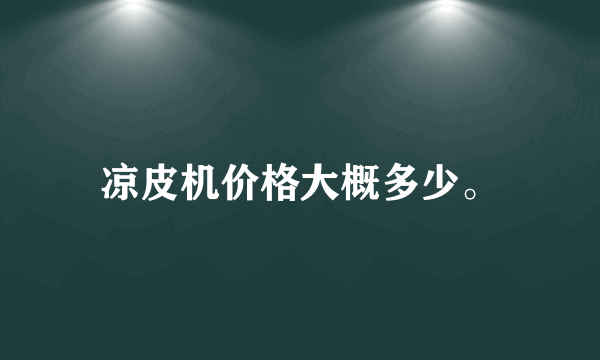 凉皮机价格大概多少。